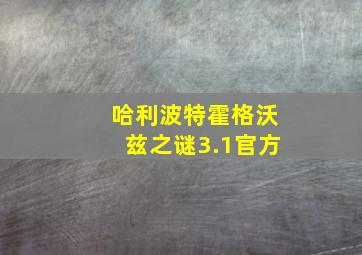 哈利波特霍格沃兹之谜3.1官方